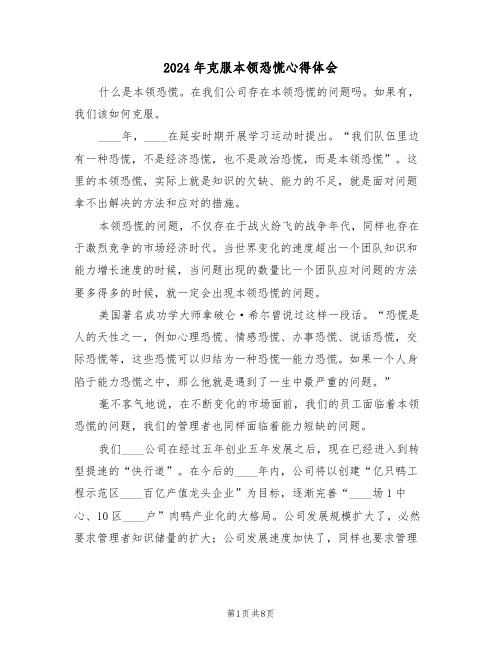 2024年克服本领恐慌心得体会

什么是本领恐慌。在我们公司存在本领恐慌的问题吗。如果有，我们该如何克服。

____年，____在延安时期开展学习运动时提出。“我们队伍里边有一种恐慌，不是经济恐慌，也不是政治恐慌，而是本领恐慌”。这里的本领恐慌，实际上就是知识的欠缺、能力的不足，就是面对问题拿不出解决的方法和应对的措施。

本领恐慌的问题，不仅存在于战火纷飞的战争年代，同样也存在于激烈竞争的市场经济时代。当世界变化的速度超出一个团队知识和能力增长速度的时候，当问题出现的数量比一个团队应对问题的方法要多得多的时候，就一定会出现本领恐慌的问题。

美国著名成功学大师拿破仑·希尔曾说过这样一段话。“恐慌是人的天性之一，例如心理恐慌、情感恐慌、办事恐慌、说话恐慌，交际恐慌等，这些恐慌可以归结为一种恐慌—能力恐慌。如果一个人身陷于能力恐慌之中，那么他就是遇到了一生中最严重的问题。”

毫不客气地说，在不断变化的市场面前，我们的员工面临着本领恐慌的问题，我们的管理者也同样面临着能力短缺的问题。

我们____公司在经过五年创业五年发展之后，现在已经进入到转型提速的“快行道”。在今后的____年内，公司将以创建“亿只鸭工程示范区____百亿产值龙头企业”为目标，逐渐完善“____场1中心、10区____户”肉鸭产业化的大格局。公司发展规模扩大了，必然要求管理者知识储量的扩大；公司发展速度加快了，同样也要求管理

第1页 共8页